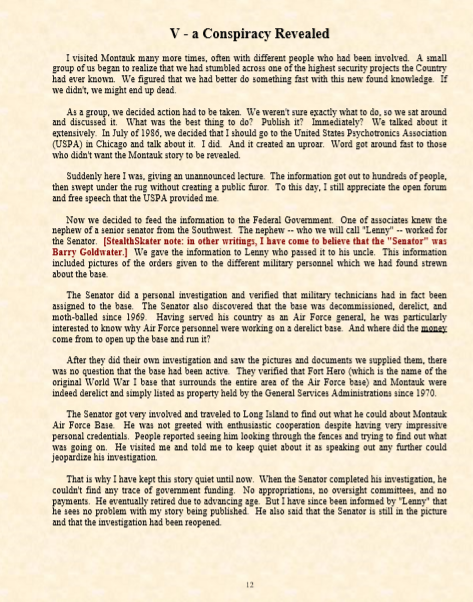 V - a Conspiracy Revealed

I visited Montauk many more times, often with different people who had been involved. A small group of us began to realize that we had stumbled across one of the highest security projects the Country had ever known. We figured that we had better do something fast with this new found knowledge. If we didn't, we might end up dead.

As a group, we decided action had to be taken. We weren't sure exactly what to do, so we sat around and discussed it. What was the best thing to do? Publish it? Immediately? We talked about it extensively. In July of 1986, we decided that I should go to the United States Psychotronics Association (USPA) in Chicago and talk about it. I did. And it created an uproar. Word got around fast to those who didn't want the Montauk story to be revealed.

Suddenly here I was, giving an unannounced lecture. The information got out to hundreds of people, then swept under the rug without creating a public furor. To this day, I still appreciate the open forum and free speech that the USPA provided me.

Now we decided to feed the information to the Federal Government. One of associates knew the nephew of a senior senator from the Southwest. The nephew -- who we will call "Lenny" -- worked for the Senator. [StealthSkater note: in other writings, I have come to believe that the "Senator" was Barry Goldwater.] We gave the information to Lenny who passed it to his uncle. This information included pictures of the orders given to the different military personnel which we had found strewn about the base.

The Senator did a personal investigation and verified that military technicians had in fact been assigned to the base. The Senator also discovered that the base was decommissioned, derelict, and moth-balled since 1969. Having served his country as an Air Force general, he was particularly interested to know why Air Force personnel were working on a derelict base. And where did the money come from to open up the base and run it?

After they did their own investigation and saw the pictures and documents we supplied them, there was no question that the base had been active. They verified that Fort Hero (which is the name of the original World War I base that surrounds the entire area of the Air Force base) and Montauk were indeed derelict and simply listed as property held by the General Services Administrations since 1970.

The Senator got very involved and traveled to Long Island to find out what he could about Montauk Air Force Base. He was not greeted with enthusiastic cooperation despite having very impressive personal credentials. People reported seeing him looking through the fences and trying to find out what was going on. He visited me and told me to keep quiet about it as speaking out any further could jeopardize his investigation.

That is why I have kept this story quiet until now. When the Senator completed his investigation, he couldn't find any trace of government funding. No appropriations, no oversight committees, and no payments. He eventually retired due to advancing age. But I have since been informed by "Lenny" that he sees no problem with my story being published. He also said that the Senator is still in the picture and that the investigation had been reopened.

12